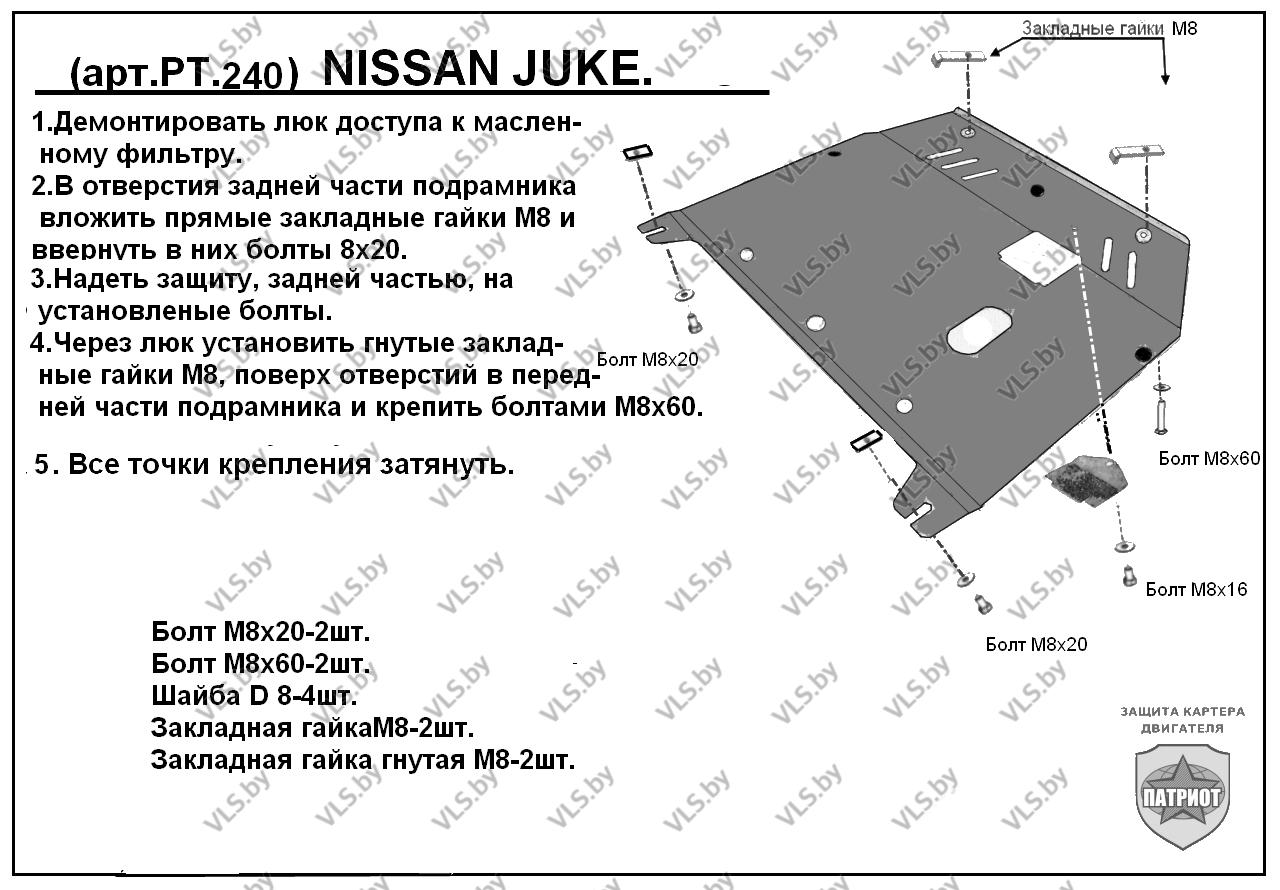 (арт.РТ.240) NISSAN JUKE.

1.Демонтировать люк доступа к масленному фильтру.
2.В отверстия задней части подрамника вложить прямые закладные гайки М8 и ввернуть в них болты 8х20.
3.Надеть защиту, задней частью, на установленые болты.
4.Через люк установить гнутые закладные гайки М8, поверх отверстий в передней части подрамника и крепить болтами М8х60.

5. Все точки крепления затянуть.

Болт М8х20-2шт.
Болт М8х60-2шт.
Шайба D 8-4шт.
Закладная гайкаМ8-2шт.
Закладная гайка гнутая М8-2шт.

Закладные гайки М8
Болт М8х20
Болт М8х60
Болт М8х16
Болт М8х20

ЗАЩИТА КАРТЕРА ДВИГАТЕЛЯ
ПАТРИОТ

VLS.by